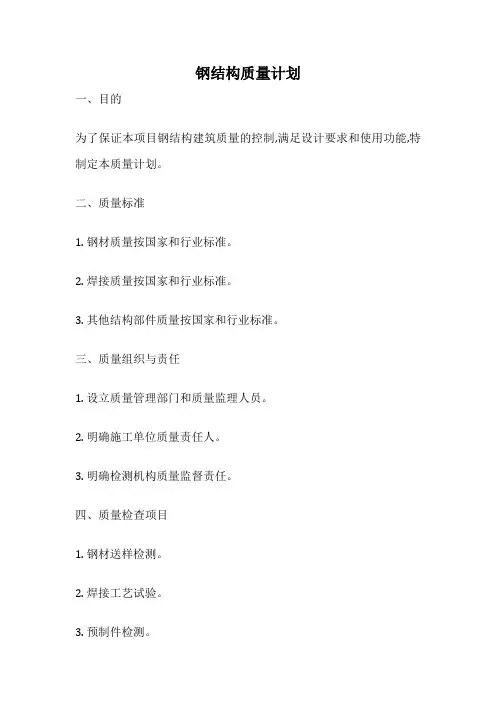 钢结构质量计划

一、目的

为了保证本项目钢结构建筑质量的控制,满足设计要求和使用功能,特制定本质量计划。

二、质量标准

1. 钢材质量按国家和行业标准。

2. 焊接质量按国家和行业标准。

3. 其他结构部件质量按国家和行业标准。

三、质量组织与责任

1. 设立质量管理部门和质量监理人员。

2. 明确施工单位质量责任人。

3. 明确检测机构质量监督责任。

四、质量检查项目

1. 钢材送样检测。

2. 焊接工艺试验。

3. 预制件检测。